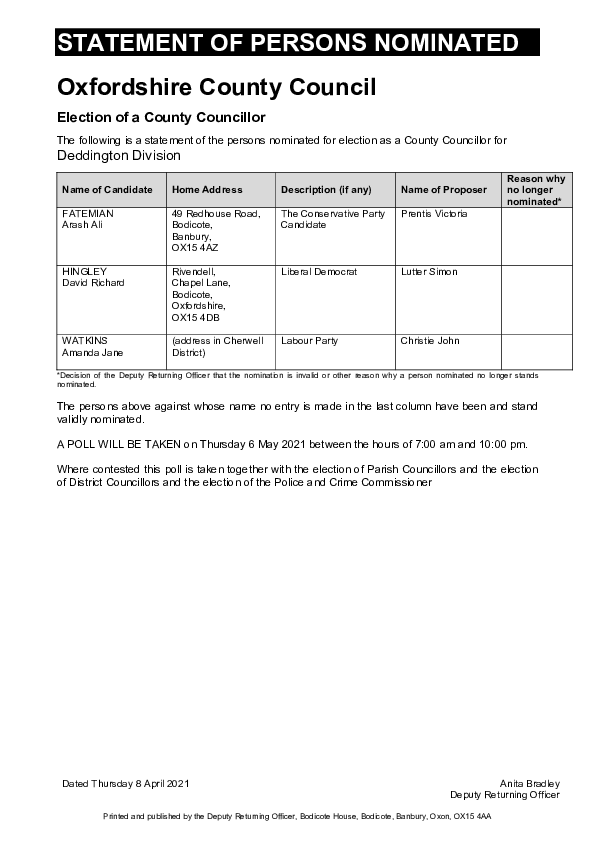 STATEMENT OF PERSONS NOMINATED

Oxfordshire County Council

Election of a County Councillor

The following is a statement of the persons nominated for election as a County Councillor for Deddington Division

| Name of Candidate | Home Address | Description (if any) | Name of Proposer | Reason why no longer nominated* |
|---|---|---|---|---|
| FATEMIAN Arash Ali | 49 Redhouse Road, Bodicote, Banbury, OX15 4AZ | The Conservative Party Candidate | Prentis Victoria | |
| HINGLEY David Richard | Rivendell, Chapel Lane, Bodicote, Oxfordshire, OX15 4DB | Liberal Democrat | Lutter Simon | |
| WATKINS Amanda Jane | (address in Cherwell District) | Labour Party | Christie John | |

*Decision of the Deputy Returning Officer that the nomination is invalid or other reason why a person nominated no longer stands nominated.

The persons above against whose name no entry is made in the last column have been and stand validly nominated.

A POLL WILL BE TAKEN on Thursday 6 May 2021 between the hours of 7:00 am and 10:00 pm.

Where contested this poll is taken together with the election of Parish Councillors and the election of District Councillors and the election of the Police and Crime Commissioner

Dated Thursday 8 April 2021

Anita Bradley
Deputy Returning Officer

Printed and published by the Deputy Returning Officer, Bodicote House, Bodicote, Banbury, Oxon, OX15 4AA